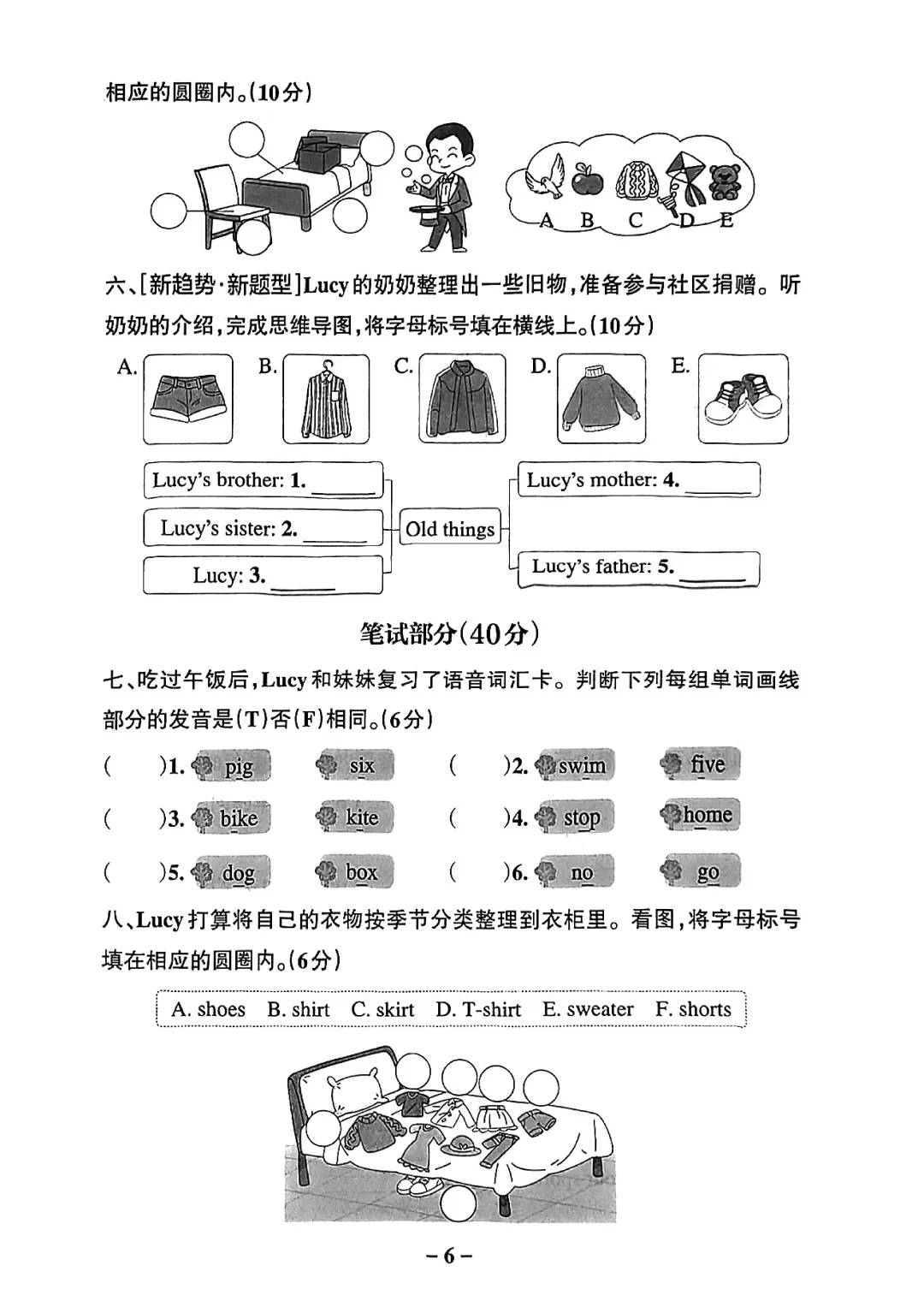 相应的圆圈内。(10分)

A B C D E

六、[新趋势·新题型]Lucy的奶奶整理出一些旧物,准备参与社区捐赠。听奶奶的介绍,完成思维导图,将字母标号填在横线上。(10分)

A. B. C. D. E.

Lucy's brother: 1. ______

Lucy's sister: 2. ______

Lucy: 3. ______

Old things

Lucy's mother: 4. ______

Lucy's father: 5. ______

笔试部分(40分)

七、吃过午饭后,Lucy和妹妹复习了语音词汇卡。判断下列每组单词画线部分的发音是(T)否(F)相同。(6分)

( )1. pig six ( )2. swim five

( )3. bike kite ( )4. stop home

( )5. dog box ( )6. no go

八、Lucy打算将自己的衣物按季节分类整理到衣柜里。看图,将字母标号填在相应的圆圈内。(6分)

A. shoes B. shirt C. skirt D. T-shirt E. sweater F. shorts

– 6 –